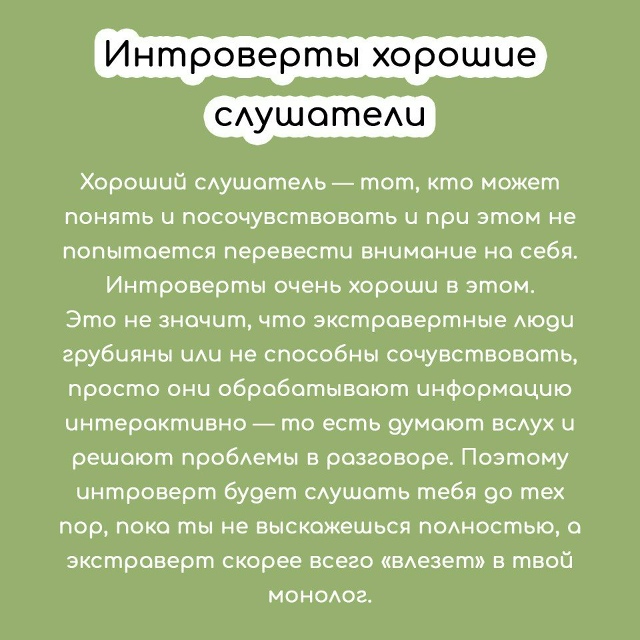 Интроверты хорошие слушатели

Хороший слушатель — тот, кто может понять и посочувствовать и при этом не попытается перевести внимание на себя. Интроверты очень хороши в этом.
Это не значит, что экстравертные люди грубияны или не способны сочувствовать, просто они обрабатывают информацию интерактивно — то есть думают вслух и решают проблемы в разговоре. Поэтому интроверт будет слушать тебя до тех пор, пока ты не выскажешься полностью, а экстраверт скорее всего «влезет» в твой монолог.